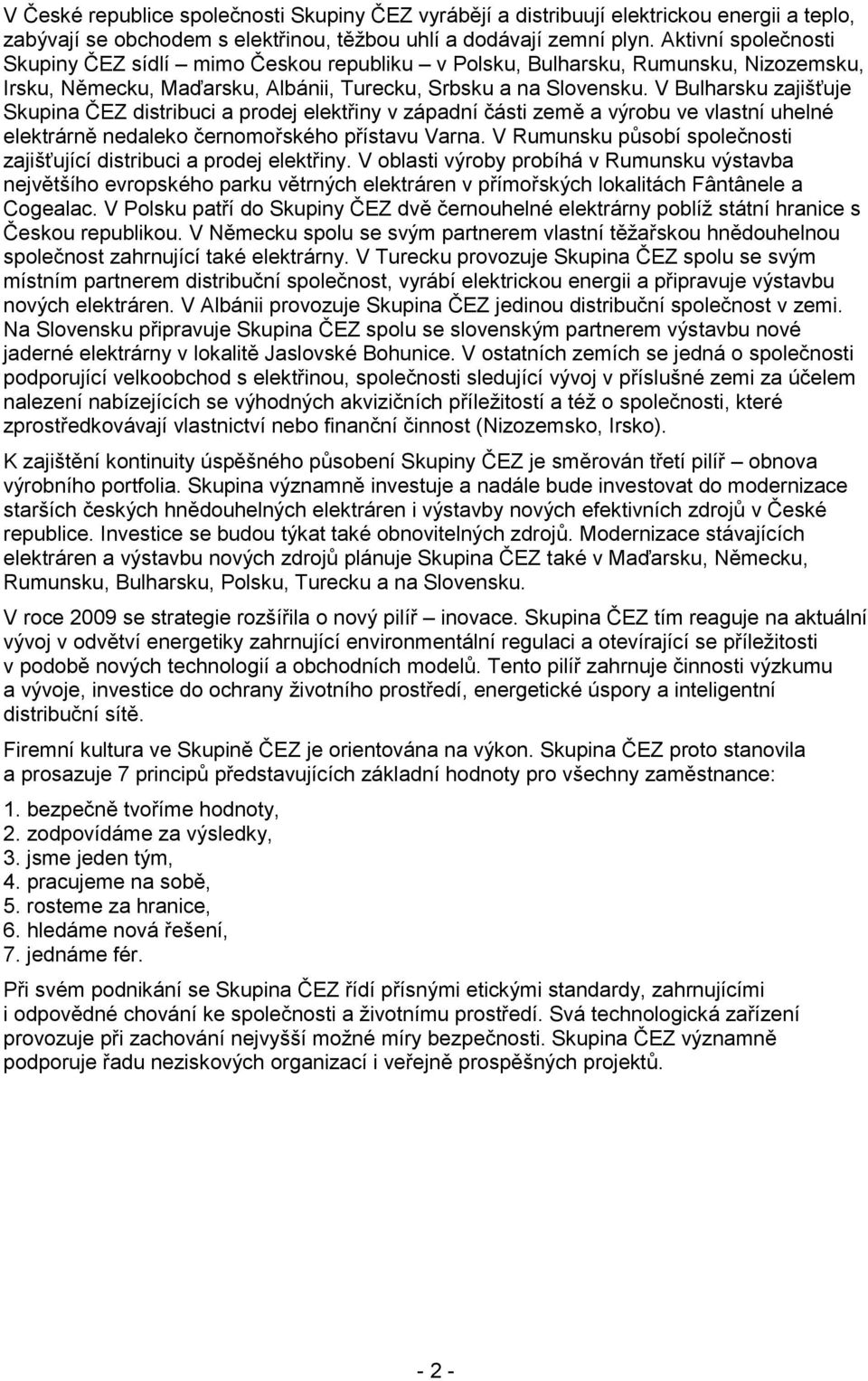 V České republice společnosti Skupiny ČEZ vyrábějí a distribuují elektrickou energii a teplo, zabývají se obchodem s elektřinou, těžbou uhlí a dodávají zemní plyn. Aktivní společnosti Skupiny ČEZ sídlí – mimo Českou republiku – v Polsku, Bulharsku, Rumunsku, Nizozemsku, Irsku, Německu, Maďarsku, Albánii, Turecku, Srbsku a na Slovensku. V Bulharsku zajišťuje Skupina ČEZ distribuci a prodej elektřiny v západní části země a výrobu ve vlastní uhelné elektrárně nedaleko černomořského přístavu Varna. V Rumunsku působí společnosti zajišťující distribuci a prodej elektřiny. V oblasti výroby probíhá v Rumunsku výstavba největšího evropského parku větrných elektráren v přímořských lokalitách Fântânele a Cogealac. V Polsku patří do Skupiny ČEZ dvě černouhelné elektrárny poblíž státní hranice s Českou republikou. V Německu spolu se svým partnerem vlastní těžařskou hnědouhelnou společnost zahrnující také elektrárny. V Turecku provozuje Skupina ČEZ spolu se svým místním partnerem distribuční společnost, vyrábí elektrickou energii a připravuje výstavbu nových elektráren. V Albánii provozuje Skupina ČEZ jedinou distribuční společnost v zemi. Na Slovensku připravuje Skupina ČEZ spolu se slovenským partnerem výstavbu nové jaderné elektrárny v lokalitě Jaslovské Bohunice. V ostatních zemích se jedná o společnosti podporující velkoobchod s elektřinou, společnosti sledující vývoj v příslušné zemi za účelem nalezení nabízejících se výhodných akvizičních příležitostí a též o společnosti, které zprostředkovávají vlastnictví nebo finanční činnost (Nizozemsko, Irsko).

K zajištění kontinuity úspěšného působení Skupiny ČEZ je směrován třetí pilíř – obnova výrobního portfolia. Skupina významně investuje a nadále bude investovat do modernizace starších českých hnědouhelných elektráren i výstavby nových efektivních zdrojů v České republice. Investice se budou týkat také obnovitelných zdrojů. Modernizace stávajících elektráren a výstavbu nových zdrojů plánuje Skupina ČEZ také v Maďarsku, Německu, Rumunsku, Bulharsku, Polsku, Turecku a na Slovensku.

V roce 2009 se strategie rozšířila o nový pilíř – inovace. Skupina ČEZ tím reaguje na aktuální vývoj v odvětví energetiky zahrnující environmentální regulaci a otevírající se příležitosti v podobě nových technologií a obchodních modelů. Tento pilíř zahrnuje činnosti výzkumu a vývoje, investice do ochrany životního prostředí, energetické úspory a inteligentní distribuční sítě.

Firemní kultura ve Skupině ČEZ je orientována na výkon. Skupina ČEZ proto stanovila a prosazuje 7 principů představujících základní hodnoty pro všechny zaměstnance:

1. bezpečně tvoříme hodnoty,
2. zodpovídáme za výsledky,
3. jsme jeden tým,
4. pracujeme na sobě,
5. rosteme za hranice,
6. hledáme nová řešení,
7. jednáme fér.

Při svém podnikání se Skupina ČEZ řídí přísnými etickými standardy, zahrnujícími i odpovědné chování ke společnosti a životnímu prostředí. Svá technologická zařízení provozuje při zachování nejvyšší možné míry bezpečnosti. Skupina ČEZ významně podporuje řadu neziskových organizací i veřejně prospěšných projektů.

- 2 -